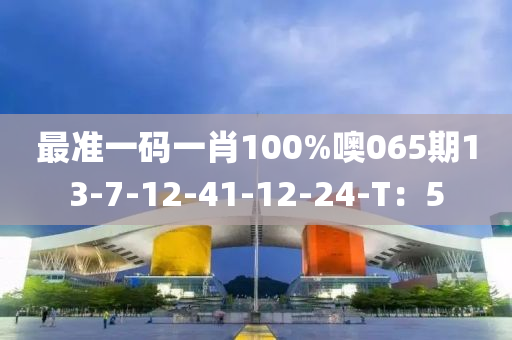 最准一码一肖100%噢065期13-7-12-41-12-24-T：5